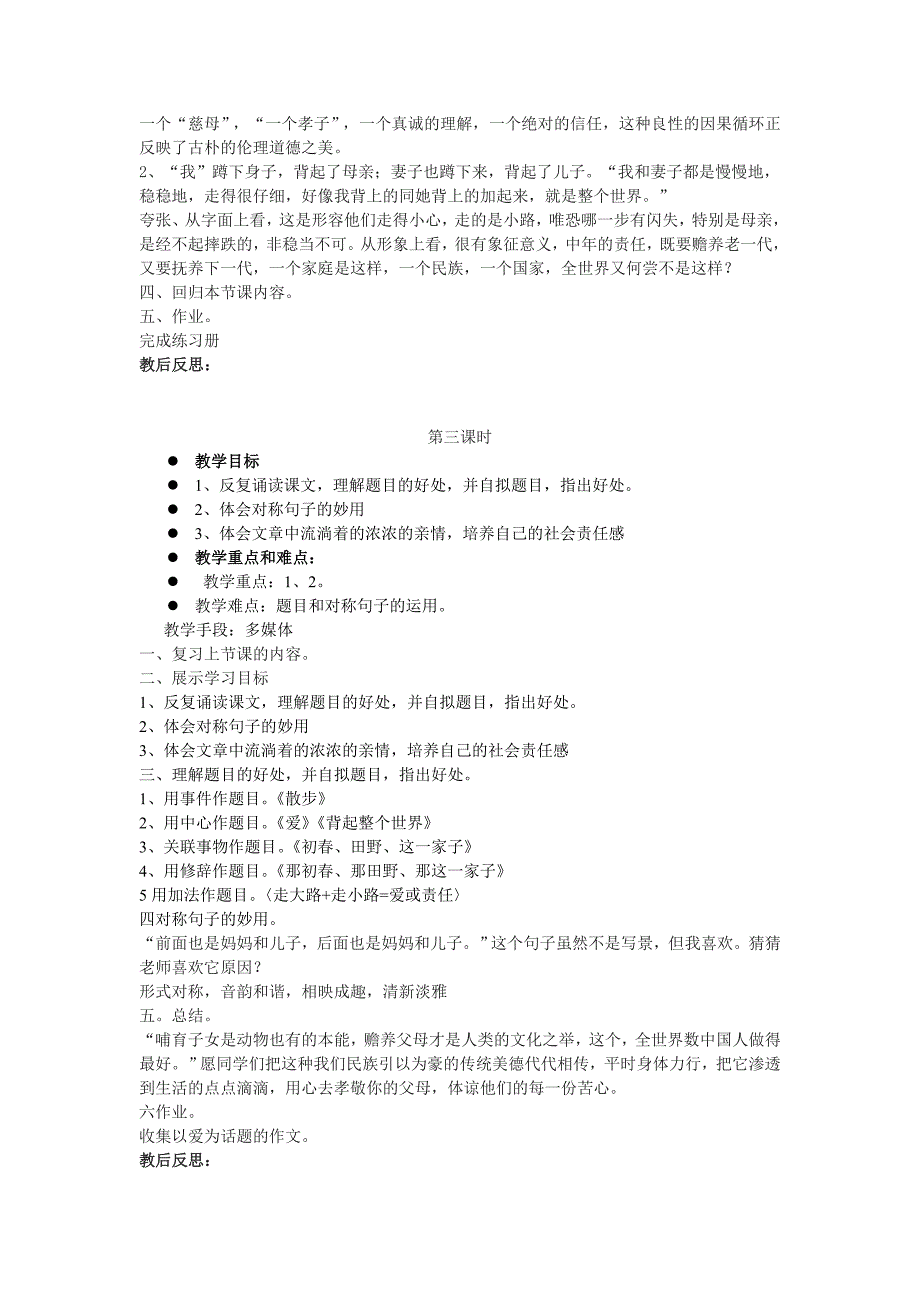 一个“慈母”，“一个孝子”，一个真诚的理解，一个绝对的信任，这种良性的因果循环正反映了古朴的伦理道德之美。
2、“我”蹲下身子，背起了母亲；妻子也蹲下来，背起了儿子。“我和妻子都是慢慢地，稳稳地，走得很仔细，好像我背上的同她背上的加起来，就是整个世界。”
夸张、从字面上看，这是形容他们走得小心，走的是小路，唯恐哪一步有闪失，特别是母亲，是经不起摔跌的，非稳当不可。从形象上看，很有象征意义，中年的责任，既要赡养老一代，又要抚养下一代，一个家庭是这样，一个民族，一个国家，全世界又何尝不是这样？
四、回归本节课内容。
五、作业。
完成练习册
教后反思：

第三课时
● 教学目标
● 1、反复诵读课文，理解题目的好处，并自拟题目，指出好处。
● 2、体会对称句子的妙用
● 3、体会文章中流淌着的浓浓的亲情，培养自己的社会责任感
● 教学重点和难点：
● 教学重点：1、2。
● 教学难点：题目和对称句子的运用。
教学手段：多媒体
一、复习上节课的内容。
二、展示学习目标
1、反复诵读课文，理解题目的好处，并自拟题目，指出好处。
2、体会对称句子的妙用
3、体会文章中流淌着的浓浓的亲情，培养自己的社会责任感
三、理解题目的好处，并自拟题目，指出好处。
1、用事件作题目。《散步》
2、用中心作题目。《爱》《背起整个世界》
3、关联事物作题目。《初春、田野、这一家子》
4、用修辞作题目。《那初春、那田野、那这一家子》
5 用加法作题目。〈走大路+走小路=爱或责任〉
四对称句子的妙用。
“前面也是妈妈和儿子，后面也是妈妈和儿子。”这个句子虽然不是写景，但我喜欢。猜猜老师喜欢它原因？
形式对称，音韵和谐，相映成趣，清新淡雅
五。总结。
“哺育子女是动物也有的本能，赡养父母才是人类的文化之举，这个，全世界数中国人做得最好。”愿同学们把这种我们民族引以为豪的传统美德代代相传，平时身体力行，把它渗透到生活的点点滴滴，用心去孝敬你的父母，体谅他们的每一份苦心。
六作业。
收集以爱为话题的作文。
教后反思：